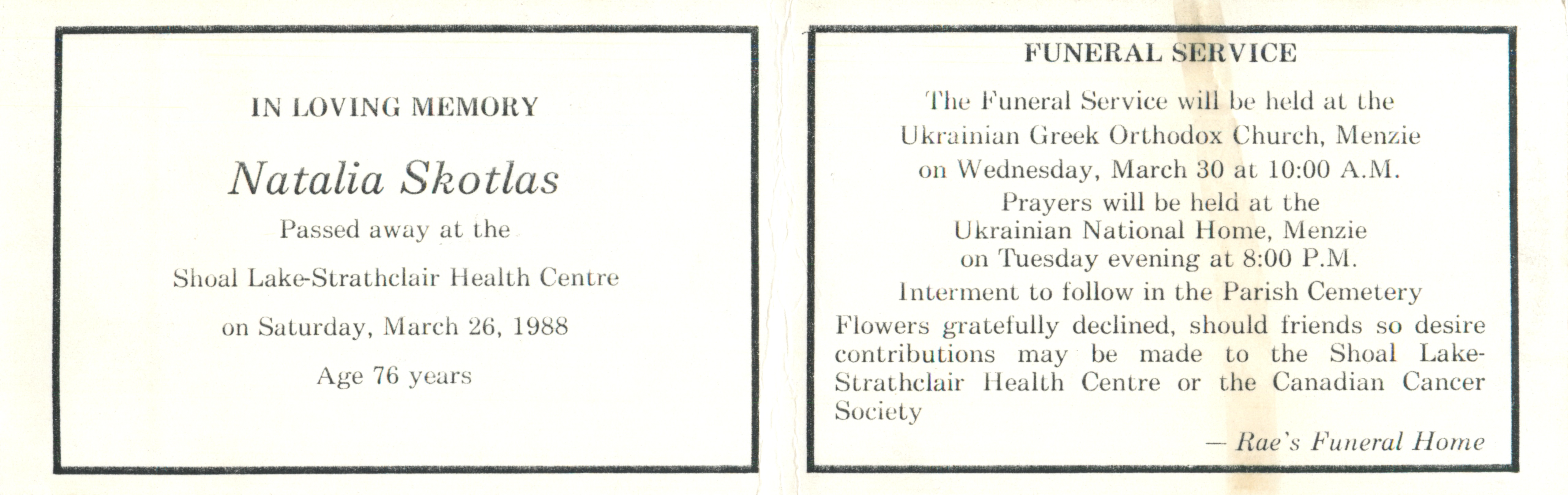 IN LOVING MEMORY

Natalia Skotlas

Passed away at the

Shoal Lake-Strathclair Health Centre

on Saturday, March 26, 1988

Age 76 years

FUNERAL SERVICE

The Funeral Service will be held at the Ukrainian Greek Orthodox Church, Menzie on Wednesday, March 30 at 10:00 A.M.

Prayers will be held at the Ukrainian National Home, Menzie on Tuesday evening at 8:00 P.M.

Interment to follow in the Parish Cemetery

Flowers gratefully declined, should friends so desire contributions may be made to the Shoal Lake-Strathclair Health Centre or the Canadian Cancer Society

— Rae's Funeral Home